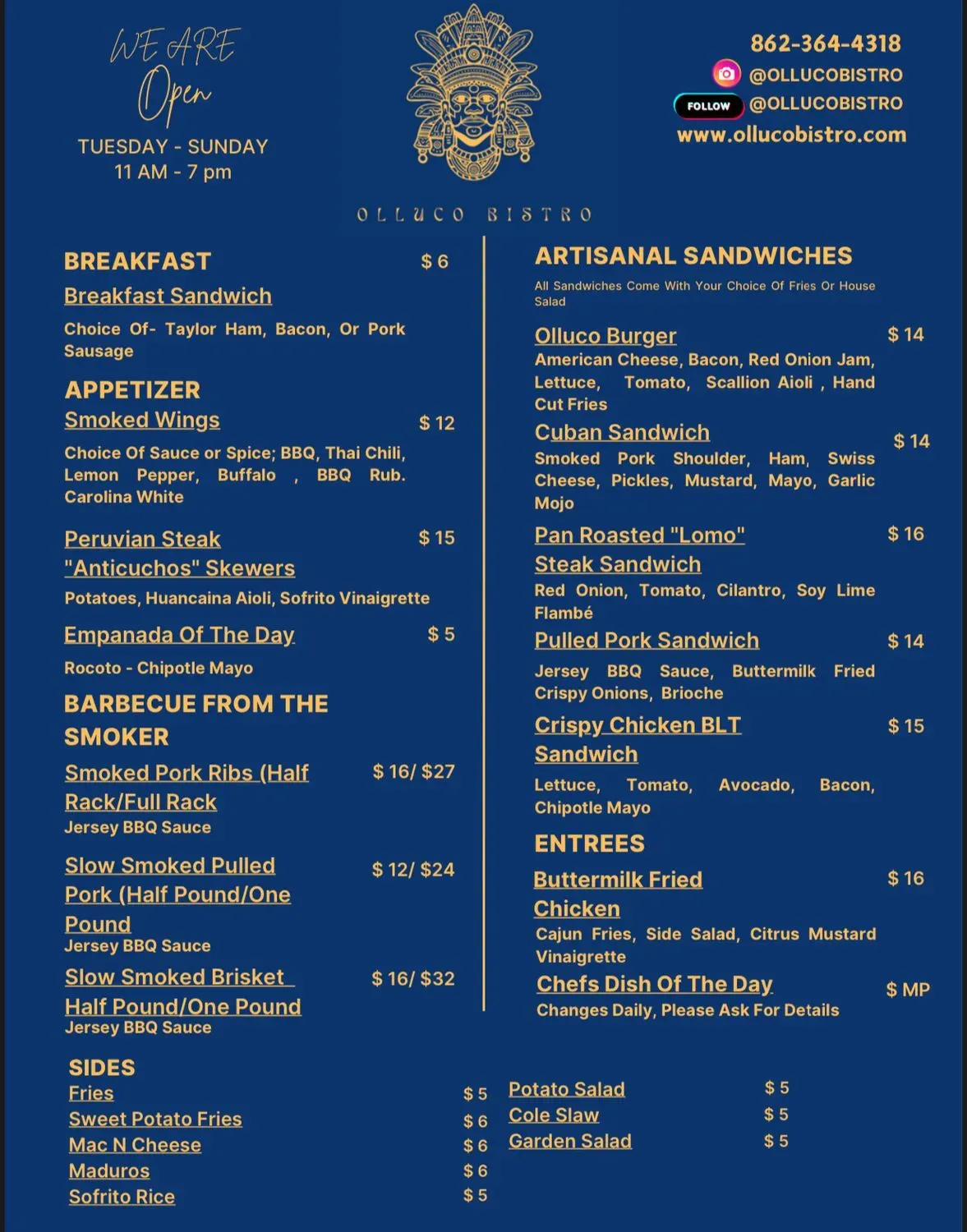 WE ARE Open
TUESDAY - SUNDAY
11 AM - 7 pm

862-364-4318
@OLLUCOBISTRO
FOLLOW @OLLUCOBISTRO
www.ollucobistro.com

OLLUCO BISTRO

BREAKFAST $ 6
Breakfast Sandwich
Choice Of- Taylor Ham, Bacon, Or Pork Sausage

APPETIZER
Smoked Wings $ 12
Choice Of Sauce or Spice; BBQ, Thai Chili, Lemon Pepper, Buffalo , BBQ Rub. Carolina White

Peruvian Steak "Anticuchos" Skewers $ 15
Potatoes, Huancaina Aioli, Sofrito Vinaigrette

Empanada Of The Day $ 5
Rocoto - Chipotle Mayo

BARBECUE FROM THE SMOKER
Smoked Pork Ribs (Half Rack/Full Rack $ 16/ $27
Jersey BBQ Sauce

Slow Smoked Pulled Pork (Half Pound/One Pound $ 12/ $24
Jersey BBQ Sauce

Slow Smoked Brisket Half Pound/One Pound $ 16/ $32
Jersey BBQ Sauce

ARTISANAL SANDWICHES
All Sandwiches Come With Your Choice Of Fries Or House Salad

Olluco Burger $ 14
American Cheese, Bacon, Red Onion Jam, Lettuce, Tomato, Scallion Aioli , Hand Cut Fries

Cuban Sandwich $ 14
Smoked Pork Shoulder, Ham, Swiss Cheese, Pickles, Mustard, Mayo, Garlic Mojo

Pan Roasted "Lomo" Steak Sandwich $ 16
Red Onion, Tomato, Cilantro, Soy Lime Flambé

Pulled Pork Sandwich $ 14
Jersey BBQ Sauce, Buttermilk Fried Crispy Onions, Brioche

Crispy Chicken BLT Sandwich $ 15
Lettuce, Tomato, Avocado, Bacon, Chipotle Mayo

ENTREES
Buttermilk Fried Chicken $ 16
Cajun Fries, Side Salad, Citrus Mustard Vinaigrette

Chefs Dish Of The Day $ MP
Changes Daily, Please Ask For Details

SIDES
Fries $ 5
Sweet Potato Fries $ 6
Mac N Cheese $ 6
Maduros $ 6
Sofrito Rice $ 5

Potato Salad $ 5
Cole Slaw $ 5
Garden Salad $ 5